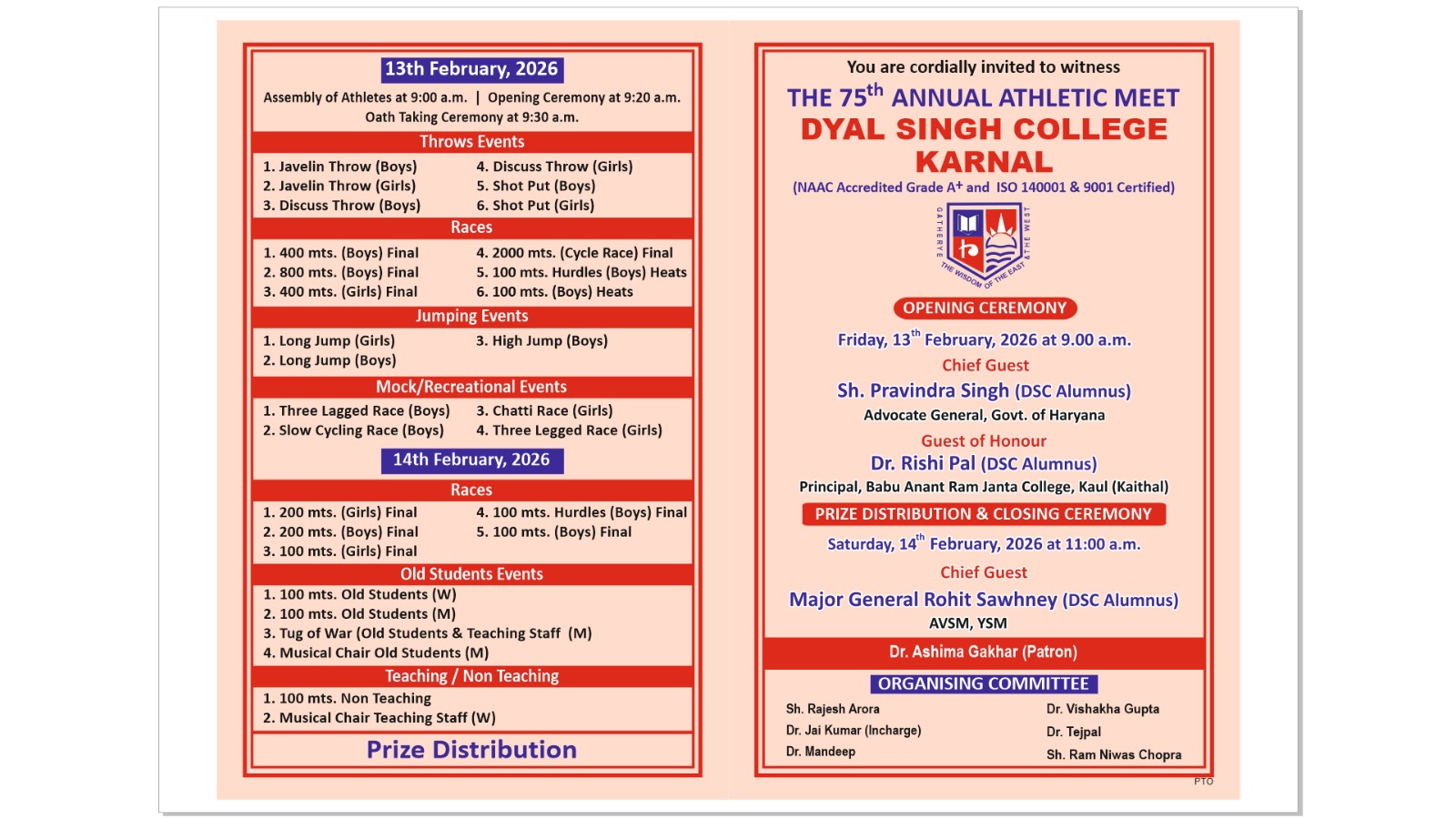 13th February, 2026

Assembly of Athletes at 9:00 a.m. | Opening Ceremony at 9:20 a.m.
Oath Taking Ceremony at 9:30 a.m.

Throws Events

1. Javelin Throw (Boys)
2. Javelin Throw (Girls)
3. Discuss Throw (Boys)
4. Discuss Throw (Girls)
5. Shot Put (Boys)
6. Shot Put (Girls)

Races

1. 400 mts. (Boys) Final
2. 800 mts. (Boys) Final
3. 400 mts. (Girls) Final
4. 2000 mts. (Cycle Race) Final
5. 100 mts. Hurdles (Boys) Heats
6. 100 mts. (Boys) Heats

Jumping Events

1. Long Jump (Girls)
2. Long Jump (Boys)
3. High Jump (Boys)

Mock/Recreational Events

1. Three Lagged Race (Boys)
2. Slow Cycling Race (Boys)
3. Chatti Race (Girls)
4. Three Legged Race (Girls)

14th February, 2026

Races

1. 200 mts. (Girls) Final
2. 200 mts. (Boys) Final
3. 100 mts. (Girls) Final
4. 100 mts. Hurdles (Boys) Final
5. 100 mts. (Boys) Final

Old Students Events

1. 100 mts. Old Students (W)
2. 100 mts. Old Students (M)
3. Tug of War (Old Students & Teaching Staff (M)
4. Musical Chair Old Students (M)

Teaching / Non Teaching

1. 100 mts. Non Teaching
2. Musical Chair Teaching Staff (W)

Prize Distribution

You are cordially invited to witness

THE 75$^{th}$ ANNUAL ATHLETIC MEET
DYAL SINGH COLLEGE
KARNAL
(NAAC Accredited Grade A+ and ISO 140001 & 9001 Certified)

GATHER YE THE WISDOM OF THE EAST & THE WEST

OPENING CEREMONY

Friday, 13$^{th}$ February, 2026 at 9.00 a.m.

Chief Guest
Sh. Pravindra Singh (DSC Alumnus)
Advocate General, Govt. of Haryana

Guest of Honour
Dr. Rishi Pal (DSC Alumnus)
Principal, Babu Anant Ram Janta College, Kaul (Kaithal)

PRIZE DISTRIBUTION & CLOSING CEREMONY

Saturday, 14$^{th}$ February, 2026 at 11:00 a.m.

Chief Guest
Major General Rohit Sawhney (DSC Alumnus)
AVSM, YSM

Dr. Ashima Gakhar (Patron)

ORGANISING COMMITTEE

Sh. Rajesh Arora
Dr. Jai Kumar (Incharge)
Dr. Mandeep
Dr. Vishakha Gupta
Dr. Tejpal
Sh. Ram Niwas Chopra

PTO